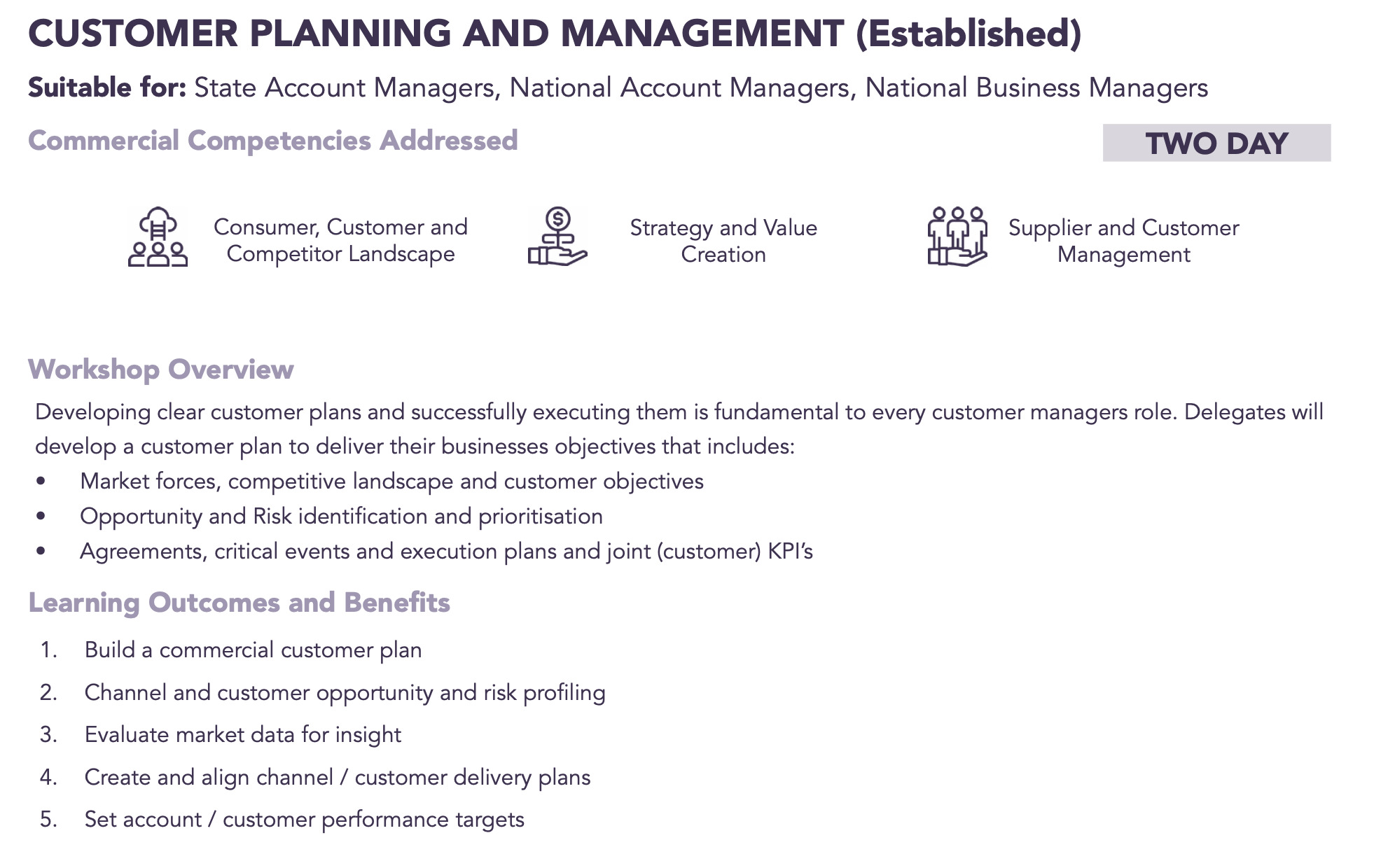 CUSTOMER PLANNING AND MANAGEMENT (Established)

Suitable for: State Account Managers, National Account Managers, National Business Managers

Commercial Competencies Addressed

TWO DAY

Consumer, Customer and Competitor Landscape

Strategy and Value Creation

Supplier and Customer Management

Workshop Overview

Developing clear customer plans and successfully executing them is fundamental to every customer managers role. Delegates will develop a customer plan to deliver their businesses objectives that includes:

• Market forces, competitive landscape and customer objectives
• Opportunity and Risk identification and prioritisation
• Agreements, critical events and execution plans and joint (customer) KPI's

Learning Outcomes and Benefits

1. Build a commercial customer plan
2. Channel and customer opportunity and risk profiling
3. Evaluate market data for insight
4. Create and align channel / customer delivery plans
5. Set account / customer performance targets